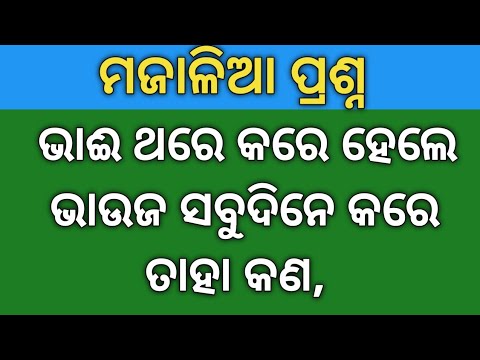 ମଜାଳିଆ ପ୍ରଶ୍ନ

ଭାଈ ଥରେ କରେ ହେଲେ ଭାଉଜ ସବୁଦିନେ କରେ ତାହା କଣ,